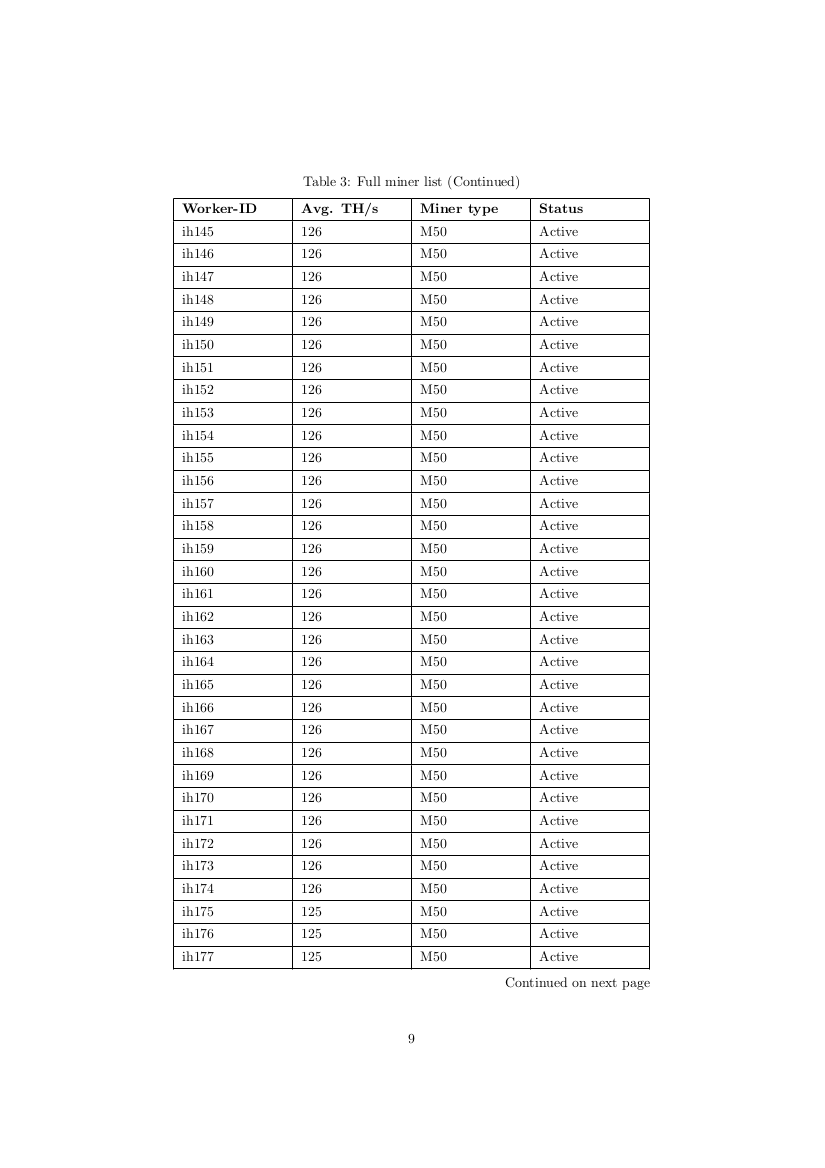 Table 3: Full miner list (Continued)

| Worker-ID | Avg. TH/s | Miner type | Status |
|---|---|---|---|
| ih145 | 126 | M50 | Active |
| ih146 | 126 | M50 | Active |
| ih147 | 126 | M50 | Active |
| ih148 | 126 | M50 | Active |
| ih149 | 126 | M50 | Active |
| ih150 | 126 | M50 | Active |
| ih151 | 126 | M50 | Active |
| ih152 | 126 | M50 | Active |
| ih153 | 126 | M50 | Active |
| ih154 | 126 | M50 | Active |
| ih155 | 126 | M50 | Active |
| ih156 | 126 | M50 | Active |
| ih157 | 126 | M50 | Active |
| ih158 | 126 | M50 | Active |
| ih159 | 126 | M50 | Active |
| ih160 | 126 | M50 | Active |
| ih161 | 126 | M50 | Active |
| ih162 | 126 | M50 | Active |
| ih163 | 126 | M50 | Active |
| ih164 | 126 | M50 | Active |
| ih165 | 126 | M50 | Active |
| ih166 | 126 | M50 | Active |
| ih167 | 126 | M50 | Active |
| ih168 | 126 | M50 | Active |
| ih169 | 126 | M50 | Active |
| ih170 | 126 | M50 | Active |
| ih171 | 126 | M50 | Active |
| ih172 | 126 | M50 | Active |
| ih173 | 126 | M50 | Active |
| ih174 | 126 | M50 | Active |
| ih175 | 125 | M50 | Active |
| ih176 | 125 | M50 | Active |
| ih177 | 125 | M50 | Active |

Continued on next page

9